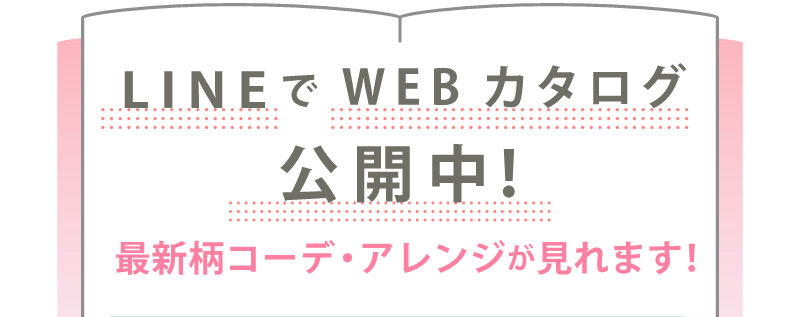 LINEで WEB カタログ
公開中!
最新柄コーデ・アレンジが見れます!